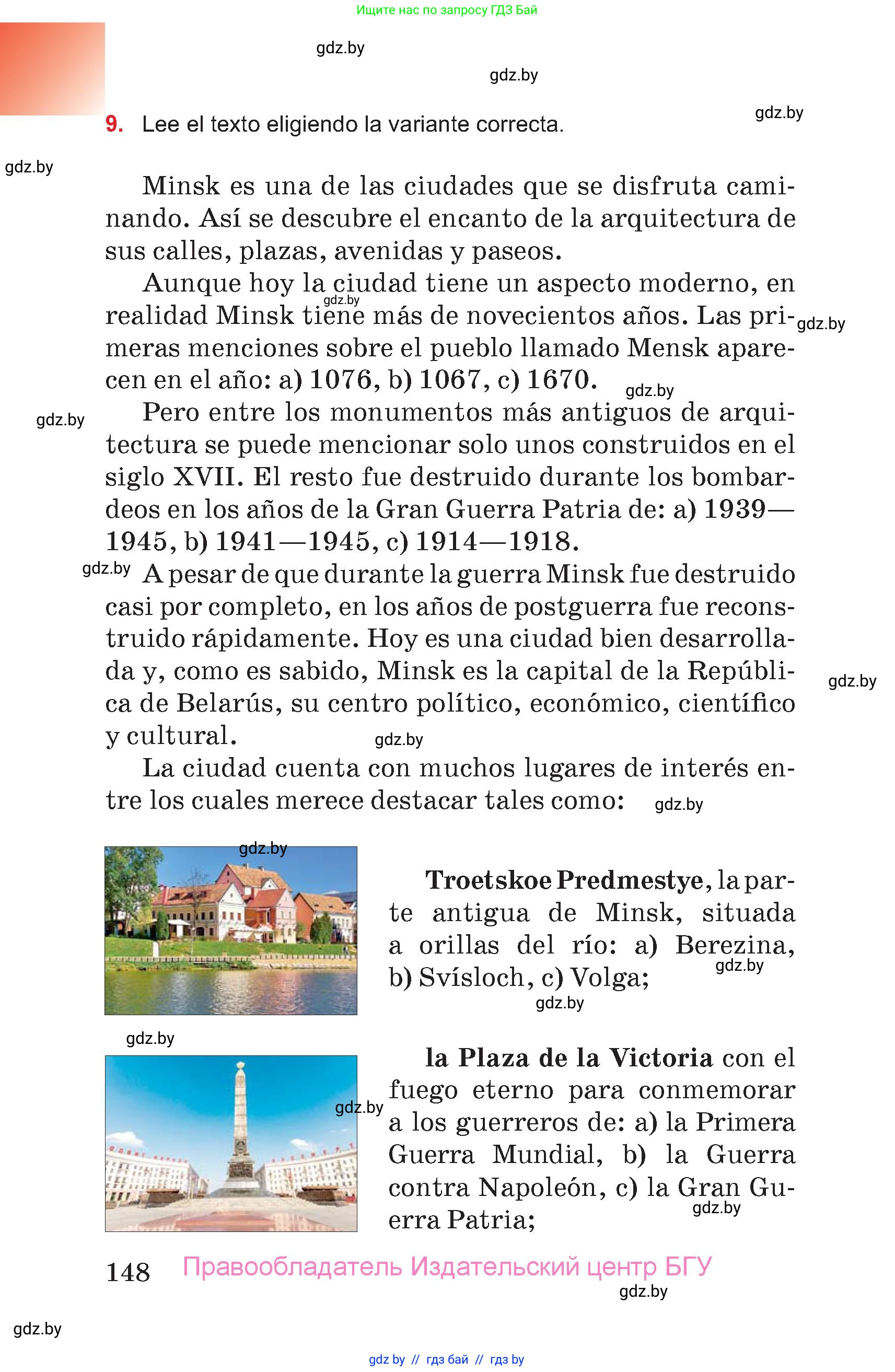 Ищите нас по запросу ГДЗ Бай

gdz.by

gdz.by

gdz.by

9. Lee el texto eligiendo la variante correcta.

gdz.by

Minsk es una de las ciudades que se disfruta caminando. Así se descubre el encanto de la arquitectura de sus calles, plazas, avenidas y paseos.

Aunque hoy la ciudad tiene un aspecto moderno, en realidad Minsk tiene más de novecientos años. Las primeras menciones sobre el pueblo llamado Mensk aparecen en el año: a) 1076, b) 1067, c) 1670.

gdz.by gdz.by gdz.by gdz.by

Pero entre los monumentos más antiguos de arquitectura se puede mencionar solo unos construidos en el siglo XVII. El resto fue destruido durante los bombardeos en los años de la Gran Guerra Patria de: a) 1939—1945, b) 1941—1945, c) 1914—1918.

gdz.by

A pesar de que durante la guerra Minsk fue destruido casi por completo, en los años de postguerra fue reconstruido rápidamente. Hoy es una ciudad bien desarrollada y, como es sabido, Minsk es la capital de la República de Belarús, su centro político, económico, científico y cultural.

gdz.by gdz.by

La ciudad cuenta con muchos lugares de interés entre los cuales merece destacar tales como:

gdz.by gdz.by

Troetskoe Predmestye, la parte antigua de Minsk, situada a orillas del río: a) Berezina, b) Svísloch, c) Volga;

gdz.by gdz.by gdz.by gdz.by

la Plaza de la Victoria con el fuego eterno para conmemorar a los guerreros de: a) la Primera Guerra Mundial, b) la Guerra contra Napoleón, c) la Gran Guerra Patria;

gdz.by

148 Правообладатель Издательский центр БГУ

gdz.by

gdz.by

gdz by // гдз бай // гдз by